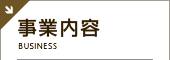 事業内容
BUSINESS